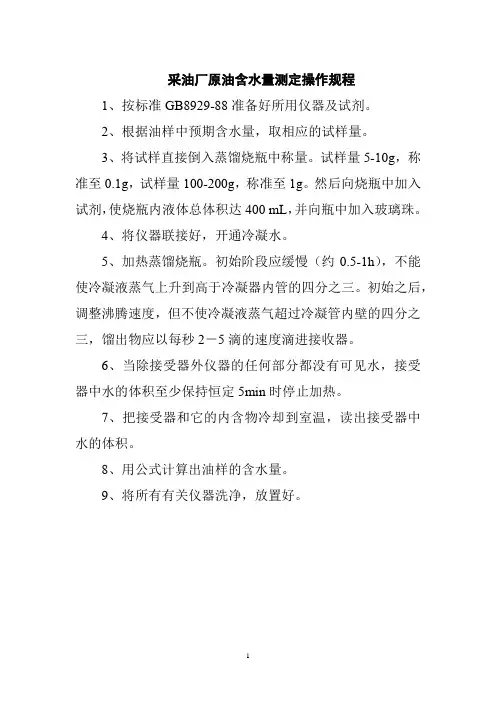 采油厂原油含水量测定操作规程

1、按标准 GB8929-88 准备好所用仪器及试剂。

2、根据油样中预期含水量，取相应的试样量。

3、将试样直接倒入蒸馏烧瓶中称量。试样量 5-10g，称准至 0.1g，试样量 100-200g，称准至 1g。然后向烧瓶中加入试剂，使烧瓶内液体总体积达 400 mL，并向瓶中加入玻璃珠。

4、将仪器联接好，开通冷凝水。

5、加热蒸馏烧瓶。初始阶段应缓慢（约 0.5-1h），不能使冷凝液蒸气上升到高于冷凝器内管的四分之三。初始之后，调整沸腾速度，但不使冷凝液蒸气超过冷凝管内壁的四分之三，馏出物应以每秒 2－5 滴的速度滴进接收器。

6、当除接受器外仪器的任何部分都没有可见水，接受器中水的体积至少保持恒定 5min 时停止加热。

7、把接受器和它的内含物冷却到室温，读出接受器中水的体积。

8、用公式计算出油样的含水量。

9、将所有有关仪器洗净，放置好。

1